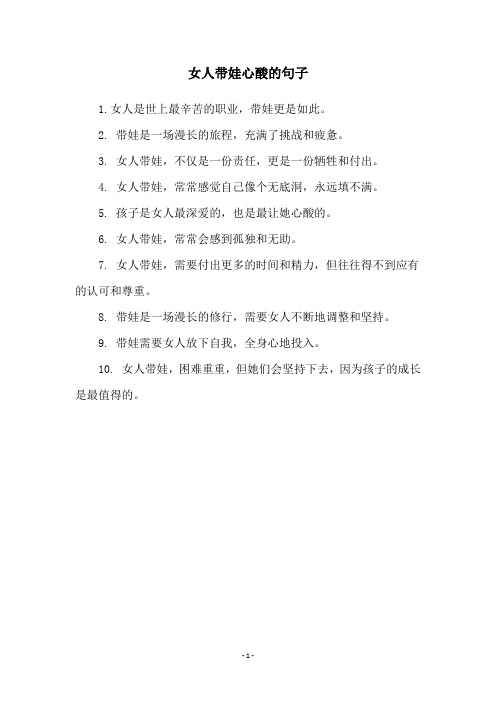 女人带娃心酸的句子

1. 女人是世上最辛苦的职业，带娃更是如此。

2. 带娃是一场漫长的旅程，充满了挑战和疲惫。

3. 女人带娃，不仅是一份责任，更是一份牺牲和付出。

4. 女人带娃，常常感觉自己像个无底洞，永远填不满。

5. 孩子是女人最深爱的，也是最让她心酸的。

6. 女人带娃，常常会感到孤独和无助。

7. 女人带娃，需要付出更多的时间和精力，但往往得不到应有的认可和尊重。

8. 带娃是一场漫长的修行，需要女人不断地调整和坚持。

9. 带娃需要女人放下自我，全身心地投入。

10. 女人带娃，困难重重，但她们会坚持下去，因为孩子的成长是最值得的。

- 1 -